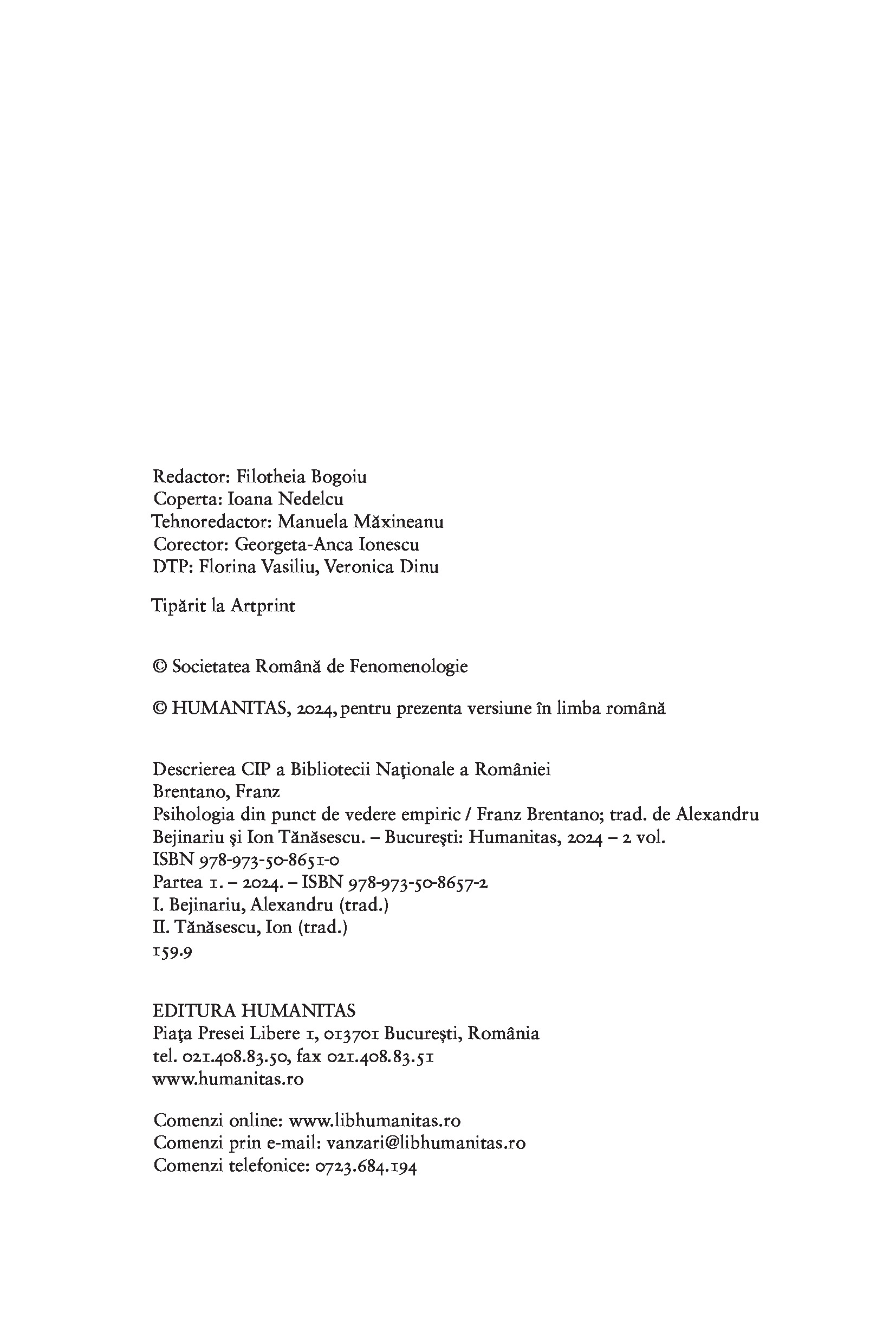 Redactor: Filotheia Bogoiu
Coperta: Ioana Nedelcu
Tehnoredactor: Manuela Măxineanu
Corector: Georgeta-Anca Ionescu
DTP: Florina Vasiliu, Veronica Dinu

Tipărit la Artprint

© Societatea Română de Fenomenologie

© HUMANITAS, 2024, pentru prezenta versiune în limba română

Descrierea CIP a Bibliotecii Naţionale a României
Brentano, Franz
Psihologia din punct de vedere empiric / Franz Brentano; trad. de Alexandru Bejinariu şi Ion Tănăsescu. – Bucureşti: Humanitas, 2024 – 2 vol.
ISBN 978-973-50-8651-0
Partea 1. – 2024. – ISBN 978-973-50-8657-2
I. Bejinariu, Alexandru (trad.)
II. Tănăsescu, Ion (trad.)
159.9

EDITURA HUMANITAS
Piaţa Presei Libere 1, 013701 Bucureşti, România
tel. 021.408.83.50, fax 021.408.83.51
www.humanitas.ro

Comenzi online: www.libhumanitas.ro
Comenzi prin e-mail: vanzari@libhumanitas.ro
Comenzi telefonice: 0723.684.194